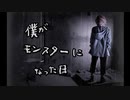 僕が
モンスターに
なった日